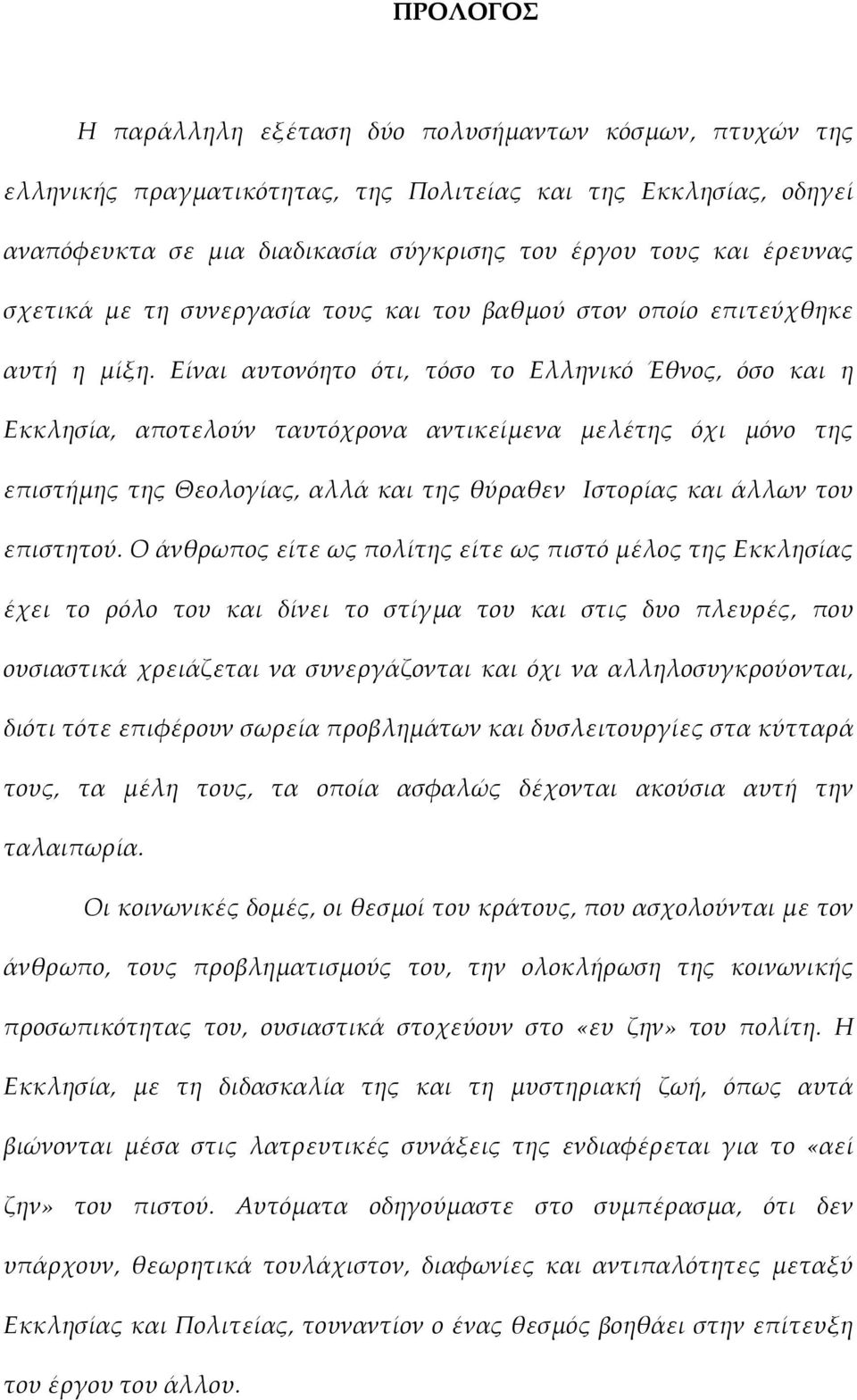 ΠΡΟΛΟΓΟΣ

Η παράλληλη εξέταση δύο πολυσήμαντων κόσμων, πτυχών της ελληνικής πραγματικότητας, της Πολιτείας και της Εκκλησίας, οδηγεί αναπόφευκτα σε μια διαδικασία σύγκρισης του έργου τους και έρευνας σχετικά με τη συνεργασία τους και του βαθμού στον οποίο επιτεύχθηκε αυτή η μίξη. Είναι αυτονόητο ότι, τόσο το Ελληνικό Έθνος, όσο και η Εκκλησία, αποτελούν ταυτόχρονα αντικείμενα μελέτης όχι μόνο της επιστήμης της Θεολογίας, αλλά και της θύραθεν Ιστορίας και άλλων του επιστητού. Ο άνθρωπος είτε ως πολίτης είτε ως πιστό μέλος της Εκκλησίας έχει το ρόλο του και δίνει το στίγμα του και στις δυο πλευρές, που ουσιαστικά χρειάζεται να συνεργάζονται και όχι να αλληλοσυγκρούονται, διότι τότε επιφέρουν σωρεία προβλημάτων και δυσλειτουργίες στα κύτταρά τους, τα μέλη τους, τα οποία ασφαλώς δέχονται ακούσια αυτή την ταλαιπωρία.

Οι κοινωνικές δομές, οι θεσμοί του κράτους, που ασχολούνται με τον άνθρωπο, τους προβληματισμούς του, την ολοκλήρωση της κοινωνικής προσωπικότητας του, ουσιαστικά στοχεύουν στο «ευ ζην» του πολίτη. Η Εκκλησία, με τη διδασκαλία της και τη μυστηριακή ζωή, όπως αυτά βιώνονται μέσα στις λατρευτικές συνάξεις της ενδιαφέρεται για το «αεί ζην» του πιστού. Αυτόματα οδηγούμαστε στο συμπέρασμα, ότι δεν υπάρχουν, θεωρητικά τουλάχιστον, διαφωνίες και αντιπαλότητες μεταξύ Εκκλησίας και Πολιτείας, τουναντίον ο ένας θεσμός βοηθάει στην επίτευξη του έργου του άλλου.